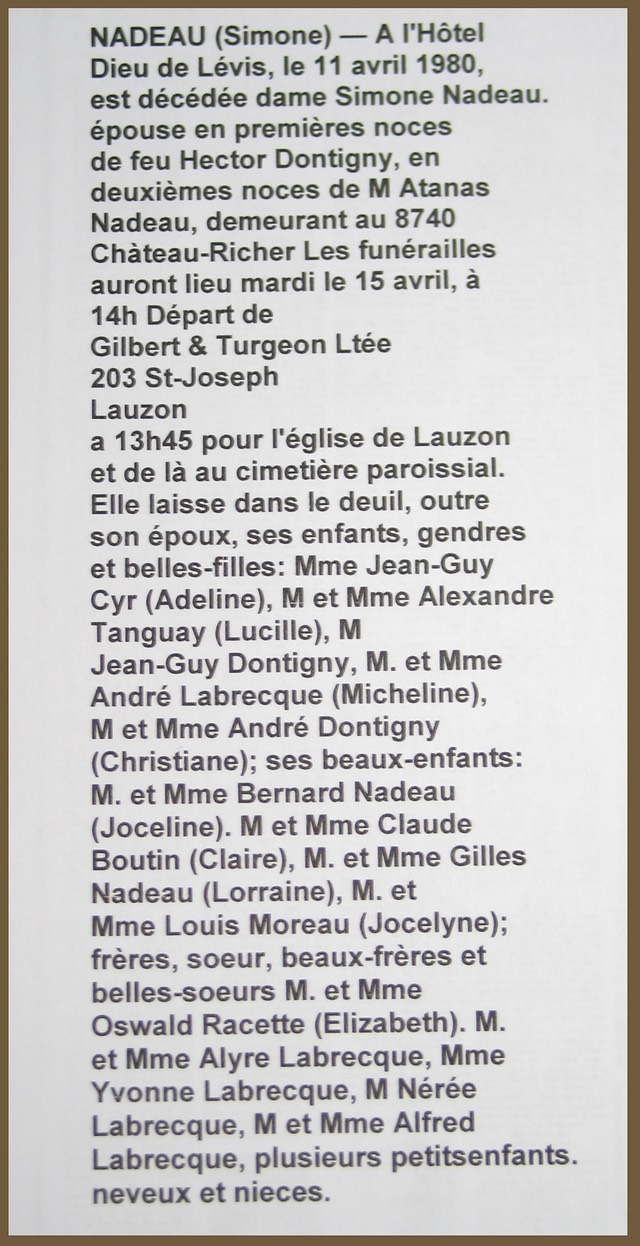 NADEAU (Simone) — A l'Hôtel Dieu de Lévis, le 11 avril 1980, est décédée dame Simone Nadeau. épouse en premières noces de feu Hector Dontigny, en deuxièmes noces de M Atanas Nadeau, demeurant au 8740 Château-Richer Les funérailles auront lieu mardi le 15 avril, à 14h Départ de
Gilbert & Turgeon Ltée
203 St-Joseph
Lauzon
a 13h45 pour l'église de Lauzon et de là au cimetière paroissial. Elle laisse dans le deuil, outre son époux, ses enfants, gendres et belles-filles: Mme Jean-Guy Cyr (Adeline), M et Mme Alexandre Tanguay (Lucille), M Jean-Guy Dontigny, M. et Mme André Labrecque (Micheline), M et Mme André Dontigny (Christiane); ses beaux-enfants: M. et Mme Bernard Nadeau (Joceline). M et Mme Claude Boutin (Claire), M. et Mme Gilles Nadeau (Lorraine), M. et Mme Louis Moreau (Jocelyne); frères, soeur, beaux-frères et belles-soeurs M. et Mme Oswald Racette (Elizabeth). M. et Mme Alyre Labrecque, Mme Yvonne Labrecque, M Nérée Labrecque, M et Mme Alfred Labrecque, plusieurs petitsenfants. neveux et nieces.